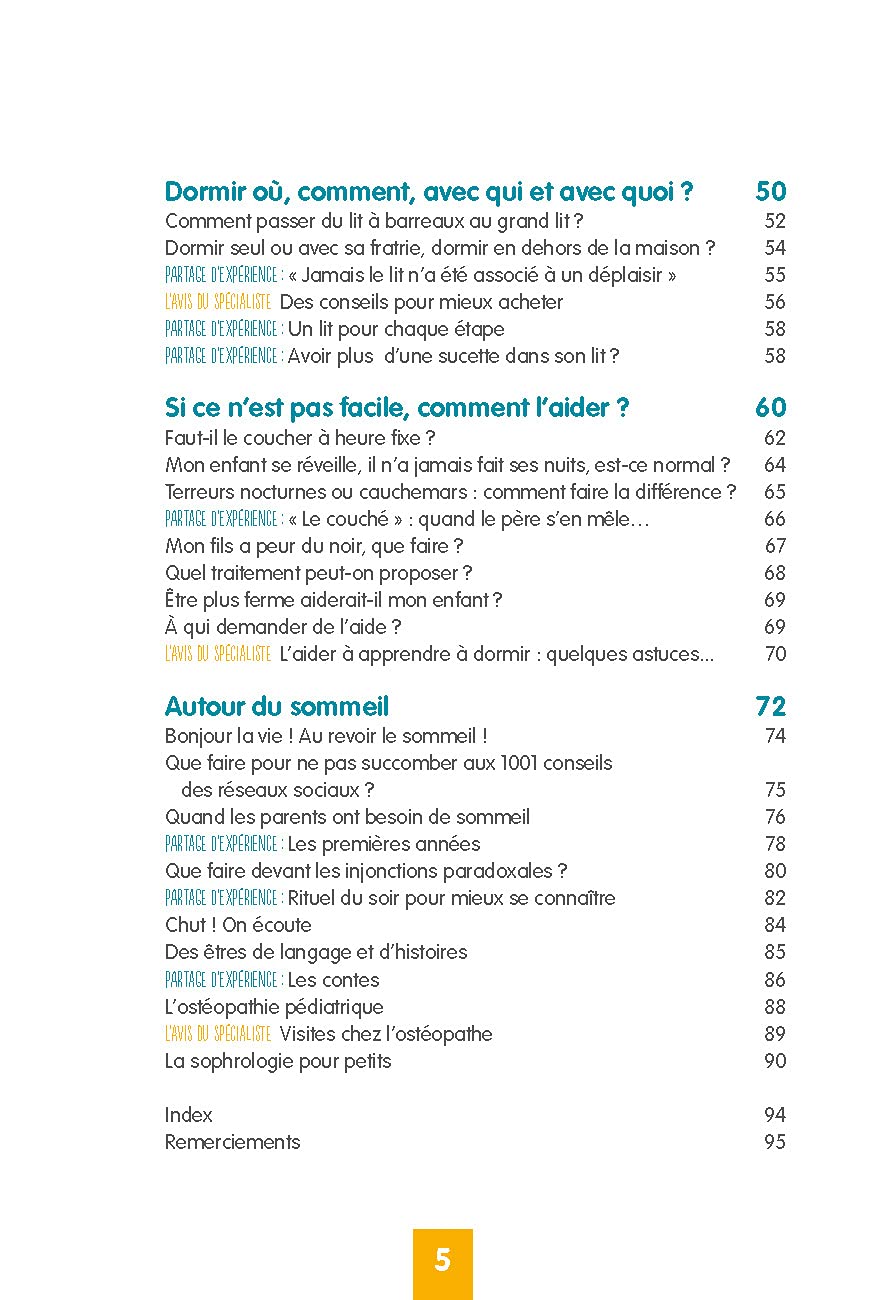 Dormir où, comment, avec qui et avec quoi ? 50
Comment passer du lit à barreaux au grand lit ? 52
Dormir seul ou avec sa fratrie, dormir en dehors de la maison ? 54
PARTAGE D'EXPÉRIENCE : « Jamais le lit n'a été associé à un déplaisir » 55
L'AVIS DU SPÉCIALISTE Des conseils pour mieux acheter 56
PARTAGE D'EXPÉRIENCE : Un lit pour chaque étape 58
PARTAGE D'EXPÉRIENCE : Avoir plus d'une sucette dans son lit ? 58

Si ce n'est pas facile, comment l'aider ? 60
Faut-il le coucher à heure fixe ? 62
Mon enfant se réveille, il n'a jamais fait ses nuits, est-ce normal ? 64
Terreurs nocturnes ou cauchemars : comment faire la différence ? 65
PARTAGE D'EXPÉRIENCE : « Le couché » : quand le père s'en mêle… 66
Mon fils a peur du noir, que faire ? 67
Quel traitement peut-on proposer ? 68
Être plus ferme aiderait-il mon enfant ? 69
À qui demander de l'aide ? 69
L'AVIS DU SPÉCIALISTE L'aider à apprendre à dormir : quelques astuces... 70

Autour du sommeil 72
Bonjour la vie ! Au revoir le sommeil ! 74
Que faire pour ne pas succomber aux 1001 conseils des réseaux sociaux ? 75
Quand les parents ont besoin de sommeil 76
PARTAGE D'EXPÉRIENCE : Les premières années 78
Que faire devant les injonctions paradoxales ? 80
PARTAGE D'EXPÉRIENCE : Rituel du soir pour mieux se connaître 82
Chut ! On écoute 84
Des êtres de langage et d'histoires 85
PARTAGE D'EXPÉRIENCE : Les contes 86
L'ostéopathie pédiatrique 88
L'AVIS DU SPÉCIALISTE Visites chez l'ostéopathe 89
La sophrologie pour petits 90

Index 94
Remerciements 95

5